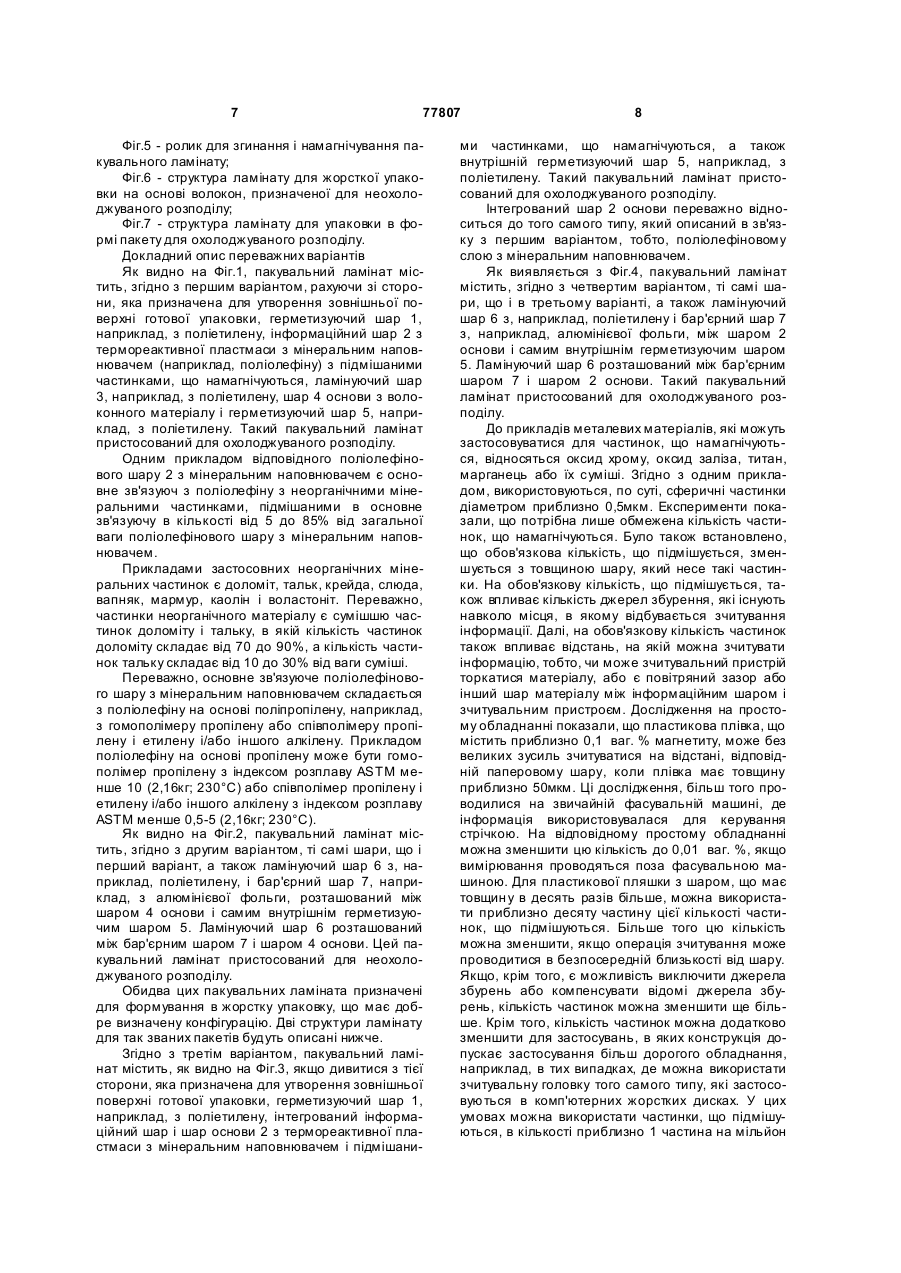 7 77807 8

Фіг.5 - ролик для згинання і намагнічування пакувального ламінату;

Фіг.6 - структура ламінату для жорсткої упаковки на основі волокон, призначеної для неохолоджуваного розподілу;

Фіг.7 - структура ламінату для упаковки в формі пакету для охолоджуваного розподілу.

Докладний опис переважних варіантів

Як видно на Фіг.1, пакувальний ламінат містить, згідно з першим варіантом, рахуючи зі сторони, яка призначена для утворення зовнішньої поверхні готової упаковки, герметизуючий шар 1, наприклад, з поліетилену, інформаційний шар 2 з термореактивної пластмаси з мінеральним наповнювачем (наприклад, поліолефіну) з підмішаними частинками, що намагнічуються, ламінуючий шар 3, наприклад, з поліетилену, шар 4 основи з волоконного матеріалу і герметизуючий шар 5, наприклад, з поліетилену. Такий пакувальний ламінат пристосований для охолоджуваного розподілу.

Одним прикладом відповідного поліолефінового шару 2 з мінеральним наповнювачем є основне зв'язуюч з поліолефіну з неорганічними мінеральними частинками, підмішаними в основне зв'язуючу в кількості від 5 до 85% від загальної ваги поліолефінового шару з мінеральним наповнювачем.

Прикладами застосовних неорганічних мінеральних частинок є доломіт, тальк, крейда, слюда, вапняк, мармур, каолін і воластоніт. Переважно, частинки неорганічного матеріалу є сумішшю частинок доломіту і тальку, в якій кількість частинок доломіту складає від 70 до 90%, а кількість частинок тальку складає від 10 до 30% від ваги суміші.

Переважно, основне зв'язуюче поліолефінового шару з мінеральним наповнювачем складається з поліолефіну на основі поліпропілену, наприклад, з гомополімеру пропілену або співполімеру пропілену і етилену і/або іншого алкілену. Прикладом поліолефіну на основі пропілену може бути гомополімер пропілену з індексом розплаву ASTM менше 10 (2,16кг; 230°С) або співполімер пропілену і етилену і/або іншого алкілену з індексом розплаву ASTM менше 0,5-5 (2,16кг; 230°С).

Як видно на Фіг.2, пакувальний ламінат містить, згідно з другим варіантом, ті самі шари, що і перший варіант, а також ламінуючий шар 6 з, наприклад, поліетилену, і бар'єрний шар 7, наприклад, з алюмінієвої фольги, розташований між шаром 4 основи і самим внутрішнім герметизуючим шаром 5. Ламінуючий шар 6 розташований між бар'єрним шаром 7 і шаром 4 основи. Цей пакувальний ламінат пристосований для неохолоджуваного розподілу.

Обидва цих пакувальних ламіната призначені для формування в жорстку упаковку, що має добре визначену конфігурацію. Дві структури ламінату для так званих пакетів будуть описані нижче.

Згідно з третім варіантом, пакувальний ламінат містить, як видно на Фіг.3, якщо дивитися з тієї сторони, яка призначена для утворення зовнішньої поверхні готової упаковки, герметизуючий шар 1, наприклад, з поліетилену, інтегрований інформаційний шар і шар основи 2 з термореактивної пластмаси з мінеральним наповнювачем і підмішаними частинками, що намагнічуються, а також внутрішній герметизуючий шар 5, наприклад, з поліетилену. Такий пакувальний ламінат пристосований для охолоджуваного розподілу.

Інтегрований шар 2 основи переважно відноситься до того самого типу, який описаний в зв'язку з першим варіантом, тобто, поліолефіновому слою з мінеральним наповнювачем.

Як виявляється з Фіг.4, пакувальний ламінат містить, згідно з четвертим варіантом, ті самі шари, що і в третьому варіанті, а також ламінуючий шар 6 з, наприклад, поліетилену і бар'єрний шар 7 з, наприклад, алюмінієвої фольги, між шаром 2 основи і самим внутрішнім герметизуючим шаром 5. Ламінуючий шар 6 розташований між бар'єрним шаром 7 і шаром 2 основи. Такий пакувальний ламінат пристосований для охолоджуваного розподілу.

До прикладів металевих матеріалів, які можуть застосовуватися для частинок, що намагнічуються, відносяться оксид хрому, оксид заліза, титан, марганець або їх суміші. Згідно з одним прикладом, використовуються, по суті, сферичні частинки діаметром приблизно 0,5мкм. Експерименти показали, що потрібна лише обмежена кількість частинок, що намагнічуються. Було також встановлено, що обов'язкова кількість, що підмішується, зменшується з товщиною шару, який несе такі частинки. На обов'язкову кількість, що підмішується, також впливає кількість джерел збурення, які існують навколо місця, в якому відбувається зчитування інформації. Далі, на обов'язкову кількість частинок також впливає відстань, на якій можна зчитувати інформацію, тобто, чи може зчитувальний пристрій торкатися матеріалу, або є повітряний зазор або інший шар матеріалу між інформаційним шаром і зчитувальним пристроєм. Дослідження на простому обладнанні показали, що пластикова плівка, що містить приблизно 0,1 ваг. % магнетиту, може без великих зусиль зчитуватися на відстані, відповідній паперовому шару, коли плівка має товщину приблизно 50мкм. Ці дослідження, більш того проводилися на звичайній фасувальній машині, де інформація використовувалася для керування стрічкою. На відповідному простому обладнанні можна зменшити цю кількість до 0,01 ваг. %, якщо вимірювання проводяться поза фасувальною машиною. Для пластикової пляшки з шаром, що має товщину в десять разів більше, можна використати приблизно десяту частину цієї кількості частинок, що підмішуються. Більше того цю кількість можна зменшити, якщо операція зчитування може проводитися в безпосередній близькості від шару. Якщо, крім того, є можливість виключити джерела збурень або компенсувати відомі джерела збурень, кількість частинок можна зменшити ще більше. Крім того, кількість частинок можна додатково зменшити для застосувань, в яких конструкція допускає застосування більш дорогого обладнання, наприклад, в тих випадках, де можна використати зчитувальну головку того самого типу, які застосовуються в комп'ютерних жорстких дисках. У цих умовах можна використати частинки, що підмішуються, в кількості приблизно 1 частина на мільйон